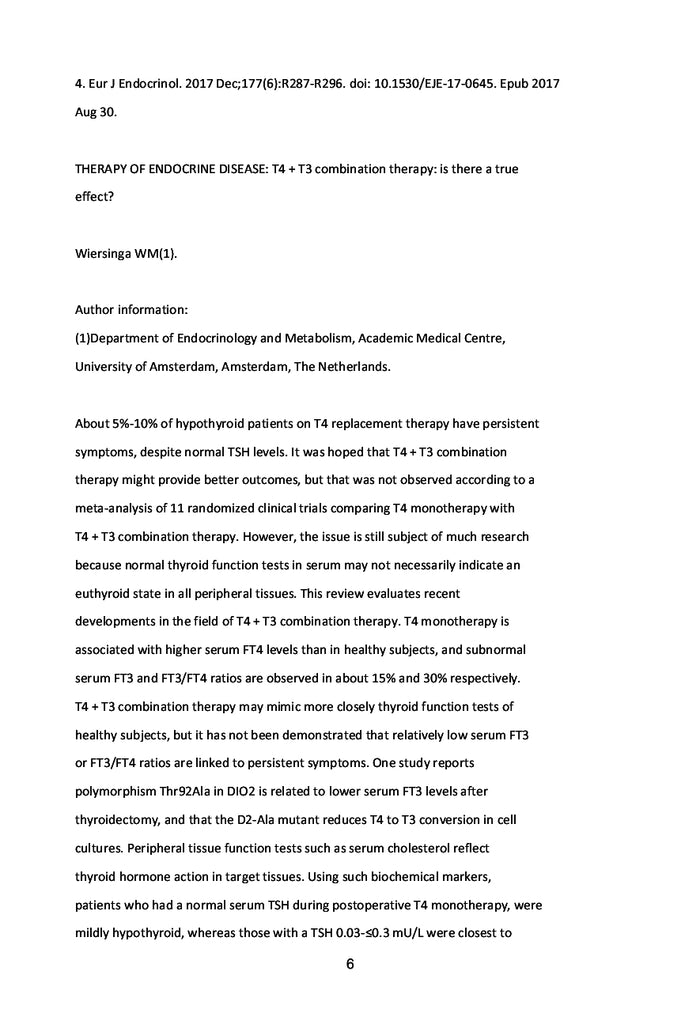 4. Eur J Endocrinol. 2017 Dec;177(6):R287-R296. doi: 10.1530/EJE-17-0645. Epub 2017 Aug 30.

THERAPY OF ENDOCRINE DISEASE: T4 + T3 combination therapy: is there a true effect?

Wiersinga WM(1).

Author information:
(1)Department of Endocrinology and Metabolism, Academic Medical Centre, University of Amsterdam, Amsterdam, The Netherlands.

About 5%-10% of hypothyroid patients on T4 replacement therapy have persistent symptoms, despite normal TSH levels. It was hoped that T4 + T3 combination therapy might provide better outcomes, but that was not observed according to a meta-analysis of 11 randomized clinical trials comparing T4 monotherapy with T4 + T3 combination therapy. However, the issue is still subject of much research because normal thyroid function tests in serum may not necessarily indicate an euthyroid state in all peripheral tissues. This review evaluates recent developments in the field of T4 + T3 combination therapy. T4 monotherapy is associated with higher serum FT4 levels than in healthy subjects, and subnormal serum FT3 and FT3/FT4 ratios are observed in about 15% and 30% respectively. T4 + T3 combination therapy may mimic more closely thyroid function tests of healthy subjects, but it has not been demonstrated that relatively low serum FT3 or FT3/FT4 ratios are linked to persistent symptoms. One study reports polymorphism Thr92Ala in DIO2 is related to lower serum FT3 levels after thyroidectomy, and that the D2-Ala mutant reduces T4 to T3 conversion in cell cultures. Peripheral tissue function tests such as serum cholesterol reflect thyroid hormone action in target tissues. Using such biochemical markers, patients who had a normal serum TSH during postoperative T4 monotherapy, were mildly hypothyroid, whereas those with a TSH 0.03-≤0.3 mU/L were closest to

6